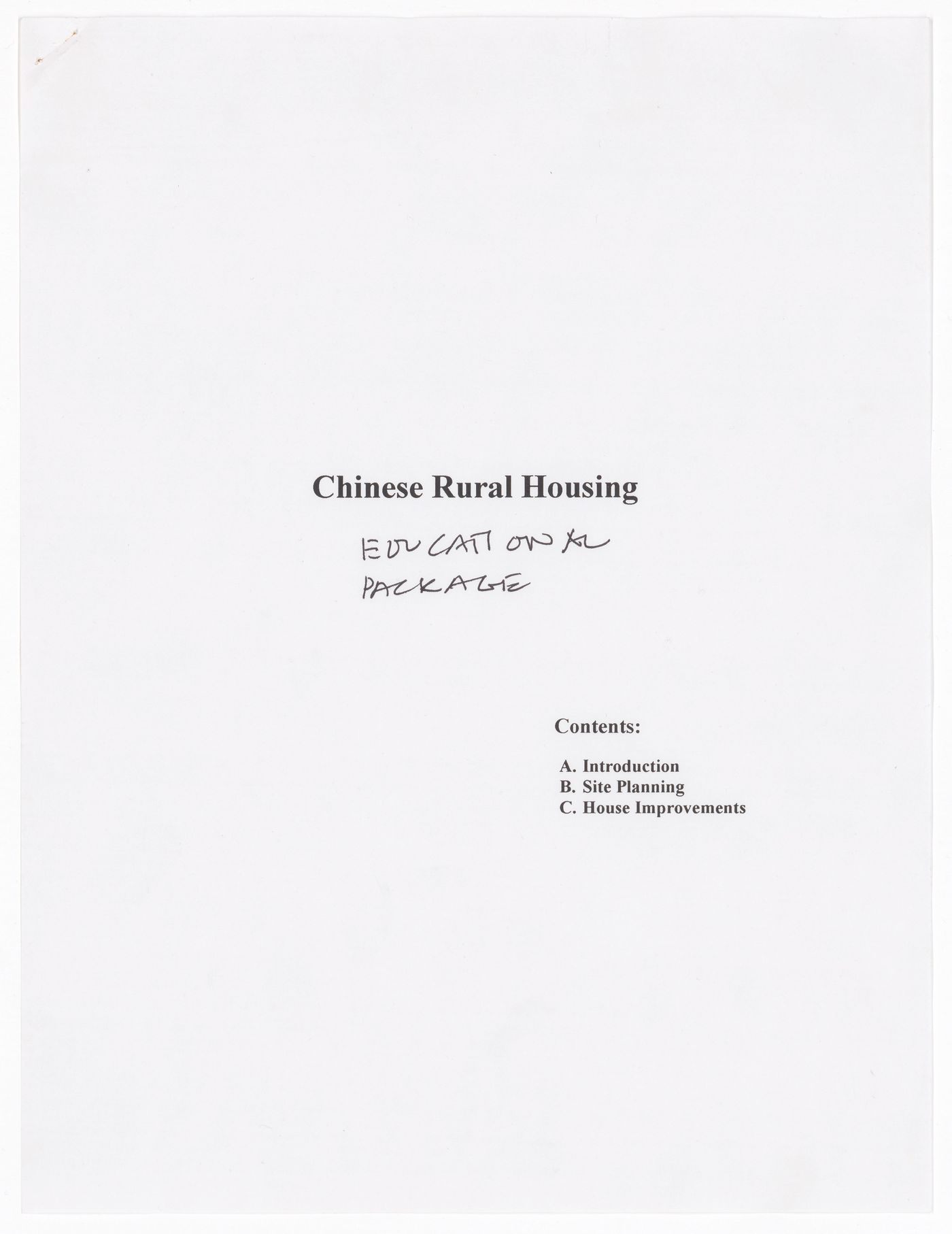 Chinese Rural Housing

EDUCATIONAL PACKAGE

Contents:

A. Introduction
B. Site Planning
C. House Improvements